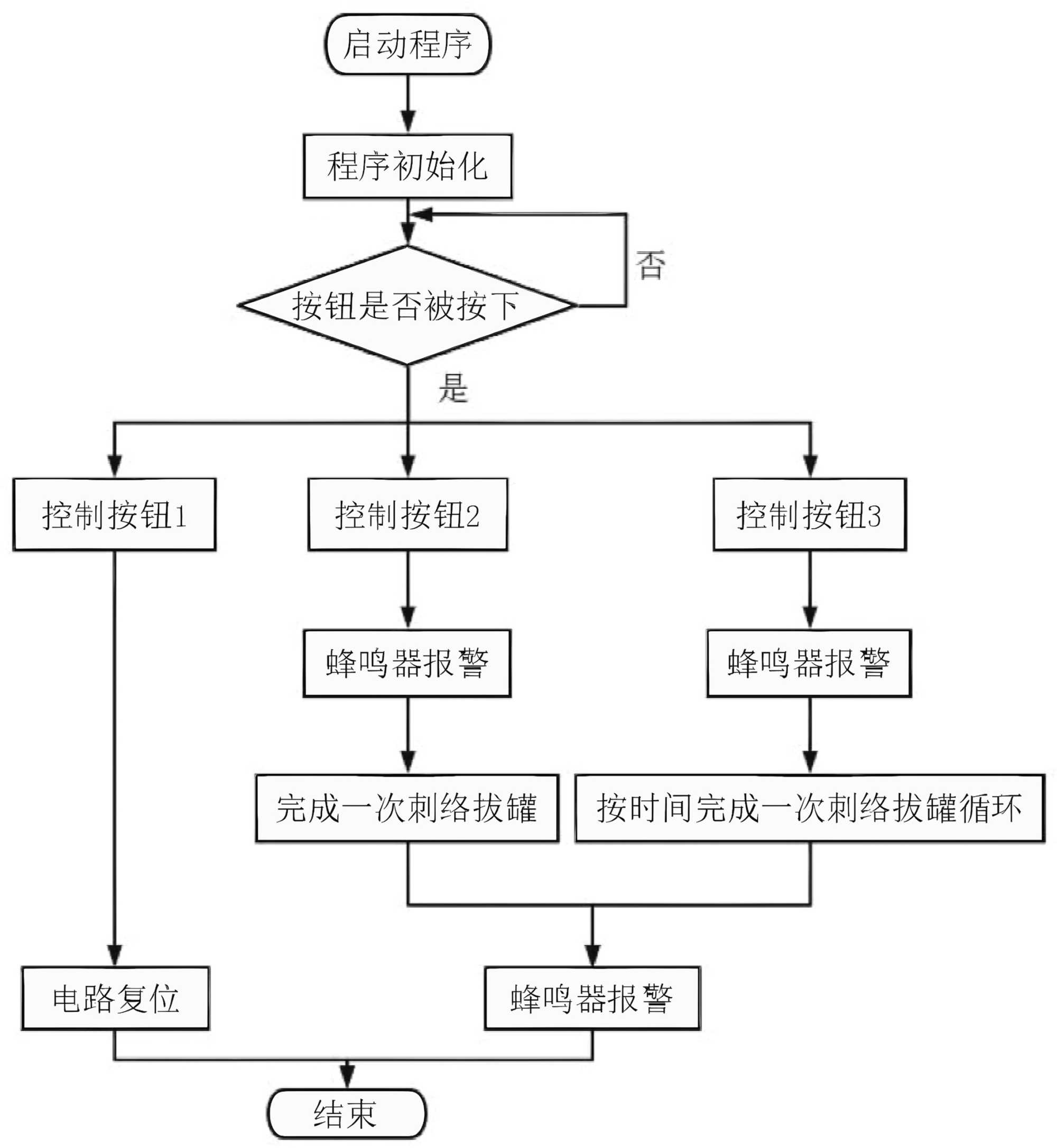 启动程序

程序初始化

按钮是否被按下

否

是

控制按钮1

控制按钮2

控制按钮3

蜂鸣器报警

蜂鸣器报警

完成一次刺络拔罐

按时间完成一次刺络拔罐循环

电路复位

蜂鸣器报警

结束